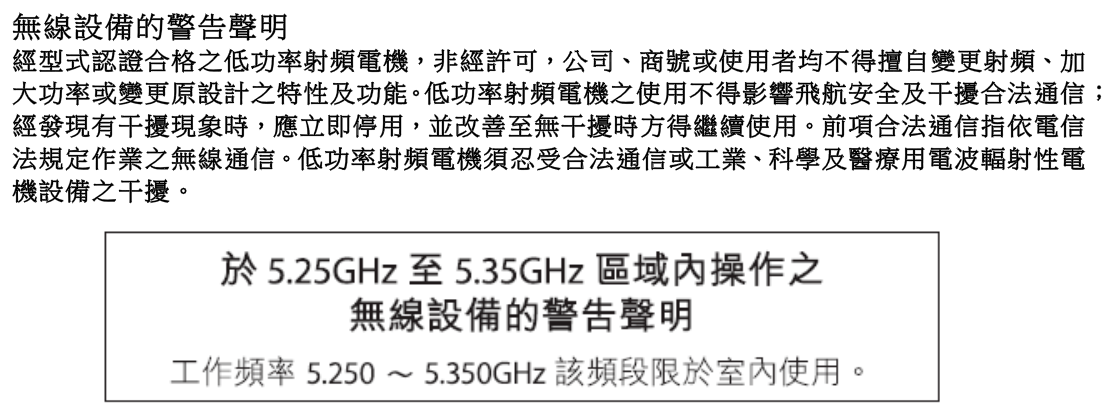 無線設備的警告聲明
經型式認證合格之低功率射頻電機，非經許可，公司、商號或使用者均不得擅自變更射頻、加大功率或變更原設計之特性及功能。低功率射頻電機之使用不得影響飛航安全及干擾合法通信；經發現有干擾現象時，應立即停用，並改善至無干擾時方得繼續使用。前項合法通信指依電信法規定作業之無線通信。低功率射頻電機須忍受合法通信或工業、科學及醫療用電波輻射性電機設備之干擾。

於 5.25GHz 至 5.35GHz 區域內操作之
無線設備的警告聲明

工作頻率 5.250 ～ 5.350GHz 該頻段限於室內使用。